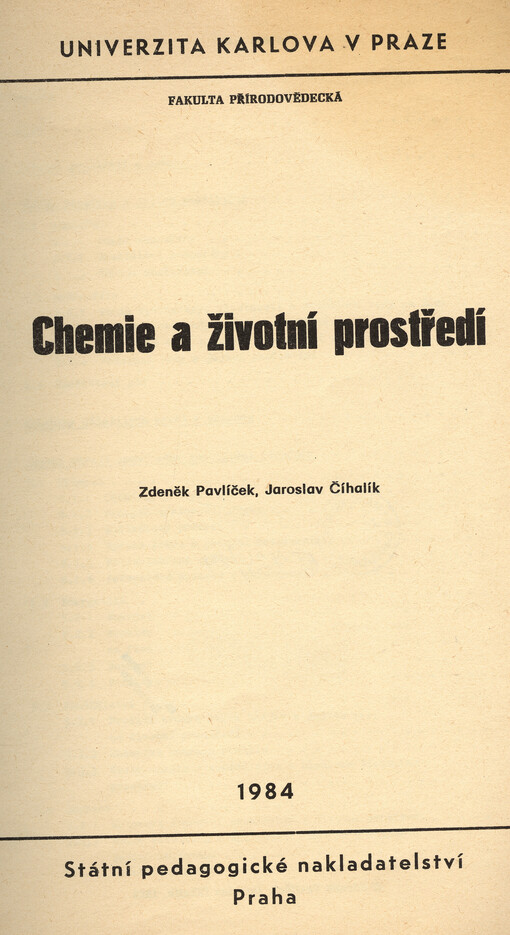 UNIVERZITA KARLOVA V PRAZE

FAKULTA PŘÍRODOVĚDECKÁ

Chemie a životní prostředí

Zdeněk Pavlíček, Jaroslav Číhalík

1984

Státní pedagogické nakladatelství
Praha